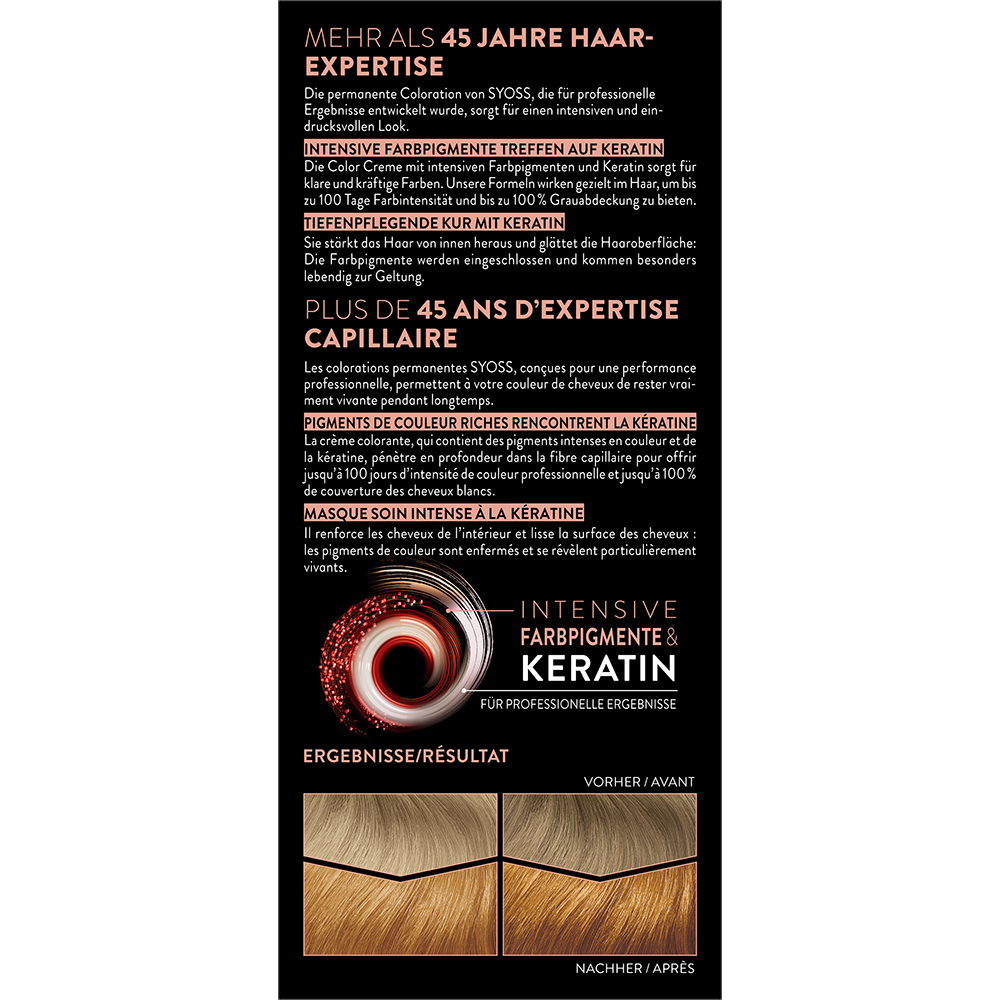 MEHR ALS 45 JAHRE HAAR-EXPERTISE

Die permanente Coloration von SYOSS, die für professionelle Ergebnisse entwickelt wurde, sorgt für einen intensiven und eindrucksvollen Look.

INTENSIVE FARBPIGMENTE TREFFEN AUF KERATIN
Die Color Creme mit intensiven Farbpigmenten und Keratin sorgt für klare und kräftige Farben. Unsere Formeln wirken gezielt im Haar, um bis zu 100 Tage Farbintensität und bis zu 100 % Grauabdeckung zu bieten.

TIEFENPFLEGENDE KUR MIT KERATIN
Sie stärkt das Haar von innen heraus und glättet die Haaroberfläche: Die Farbpigmente werden eingeschlossen und kommen besonders lebendig zur Geltung.

PLUS DE 45 ANS D'EXPERTISE CAPILLAIRE

Les colorations permanentes SYOSS, conçues pour une performance professionnelle, permettent à votre couleur de cheveux de rester vraiment vivante pendant longtemps.

PIGMENTS DE COULEUR RICHES RENCONTRENT LA KÉRATINE
La crème colorante, qui contient des pigments intenses en couleur et de la kératine, pénètre en profondeur dans la fibre capillaire pour offrir jusqu'à 100 jours d'intensité de couleur professionnelle et jusqu'à 100 % de couverture des cheveux blancs.

MASQUE SOIN INTENSE À LA KÉRATINE
Il renforce les cheveux de l'intérieur et lisse la surface des cheveux : les pigments de couleur sont enfermés et se révèlent particulièrement vivants.

INTENSIVE FARBPIGMENTE & KERATIN
FÜR PROFESSIONELLE ERGEBNISSE

ERGEBNISSE/RÉSULTAT

VORHER / AVANT

NACHHER / APRÈS